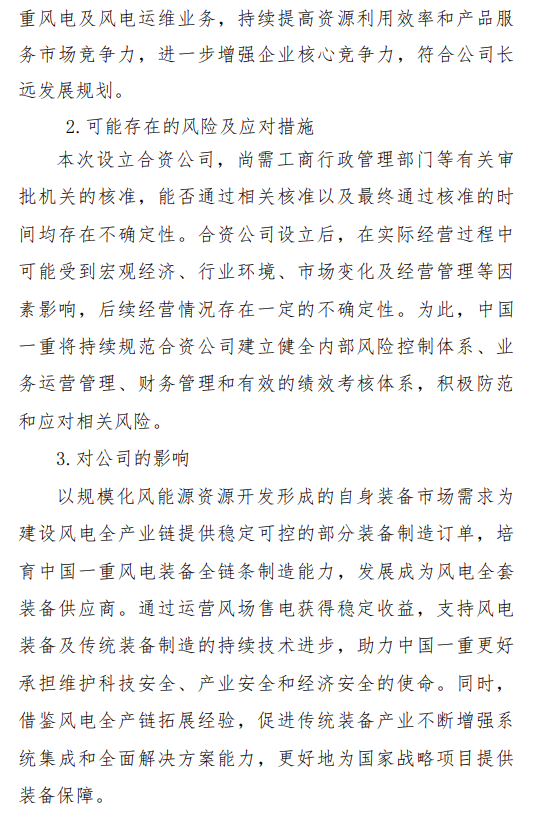 重风电及风电运维业务，持续提高资源利用效率和产品服务市场竞争力，进一步增强企业核心竞争力，符合公司长远发展规划。

2. 可能存在的风险及应对措施

本次设立合资公司，尚需工商行政管理部门等有关审批机关的核准，能否通过相关核准以及最终通过核准的时间均存在不确定性。合资公司设立后，在实际经营过程中可能受到宏观经济、行业环境、市场变化及经营管理等因素影响，后续经营情况存在一定的不确定性。为此，中国一重将持续规范合资公司建立健全内部风险控制体系、业务运营管理、财务管理和有效的绩效考核体系，积极防范和应对相关风险。

3. 对公司的影响

以规模化风能源资源开发形成的自身装备市场需求为建设风电全产业链提供稳定可控的部分装备制造订单，培育中国一重风电装备全链条制造能力，发展成为风电全套装备供应商。通过运营风场售电获得稳定收益，支持风电装备及传统装备制造的持续技术进步，助力中国一重更好承担维护科技安全、产业安全和经济安全的使命。同时，借鉴风电全产链拓展经验，促进传统装备产业不断增强系统集成和全面解决方案能力，更好地为国家战略项目提供装备保障。